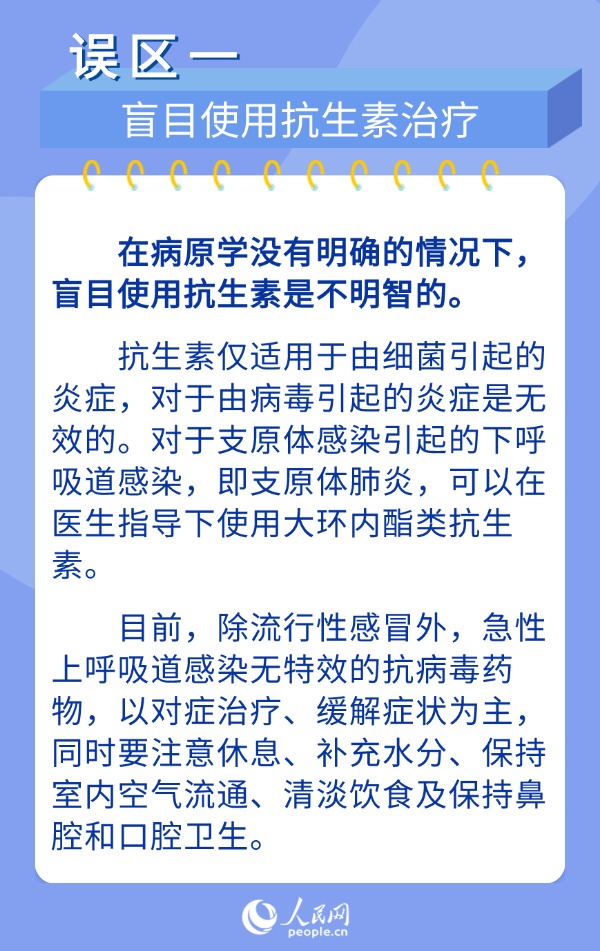 误区一

盲目使用抗生素治疗

在病原学没有明确的情况下，盲目使用抗生素是不明智的。

抗生素仅适用于由细菌引起的炎症，对于由病毒引起的炎症是无效的。对于支原体感染引起的下呼吸道感染，即支原体肺炎，可以在医生指导下使用大环内酯类抗生素。

目前，除流行性感冒外，急性上呼吸道感染无特效的抗病毒药物，以对症治疗、缓解症状为主，同时要注意休息、补充水分、保持室内空气流通、清淡饮食及保持鼻腔和口腔卫生。

人民网
people.cn